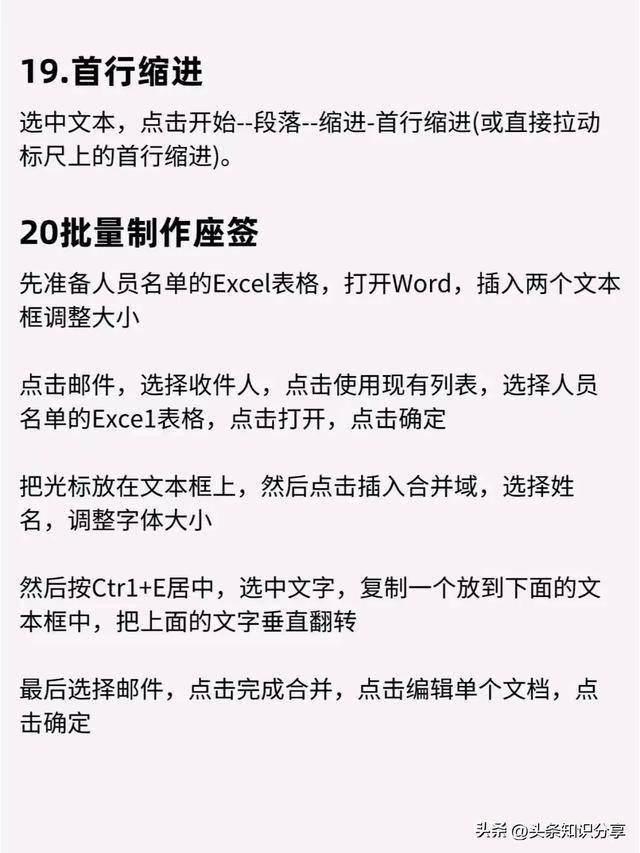 19.首行缩进

选中文本，点击开始--段落--缩进-首行缩进(或直接拉动标尺上的首行缩进)。

20批量制作座签

先准备人员名单的Excel表格，打开Word，插入两个文本框调整大小

点击邮件，选择收件人，点击使用现有列表，选择人员名单的Exce1表格，点击打开，点击确定

把光标放在文本框上，然后点击插入合并域，选择姓名，调整字体大小

然后按Ctr1+E居中，选中文字，复制一个放到下面的文本框中，把上面的文字垂直翻转

最后选择邮件，点击完成合并，点击编辑单个文档，点击确定

头条 @头条知识分享